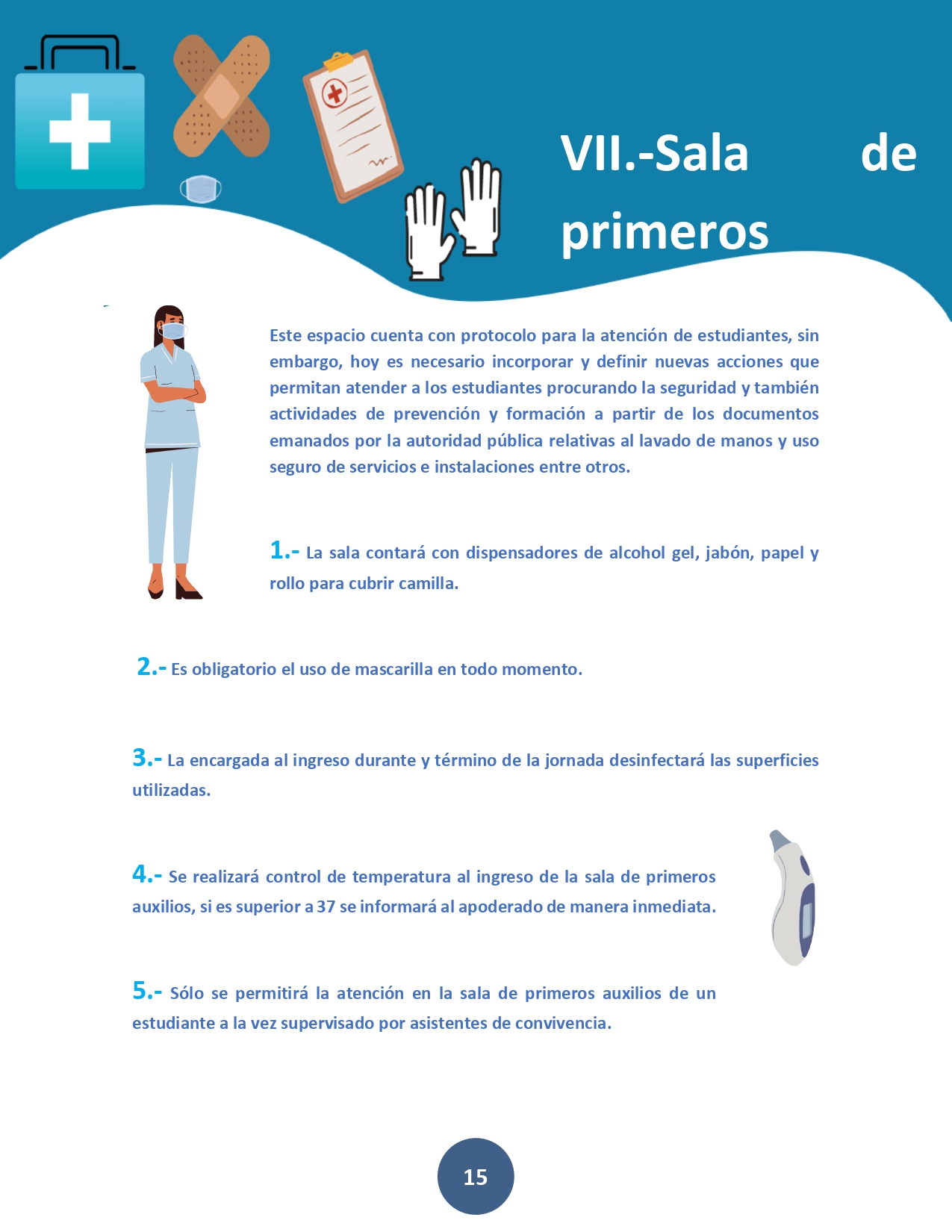 VII.-Sala de primeros

Este espacio cuenta con protocolo para la atención de estudiantes, sin embargo, hoy es necesario incorporar y definir nuevas acciones que permitan atender a los estudiantes procurando la seguridad y también actividades de prevención y formación a partir de los documentos emanados por la autoridad pública relativas al lavado de manos y uso seguro de servicios e instalaciones entre otros.

1.- La sala contará con dispensadores de alcohol gel, jabón, papel y rollo para cubrir camilla.

2.- Es obligatorio el uso de mascarilla en todo momento.

3.- La encargada al ingreso durante y término de la jornada desinfectará las superficies utilizadas.

4.- Se realizará control de temperatura al ingreso de la sala de primeros auxilios, si es superior a 37 se informará al apoderado de manera inmediata.

5.- Sólo se permitirá la atención en la sala de primeros auxilios de un estudiante a la vez supervisado por asistentes de convivencia.

15